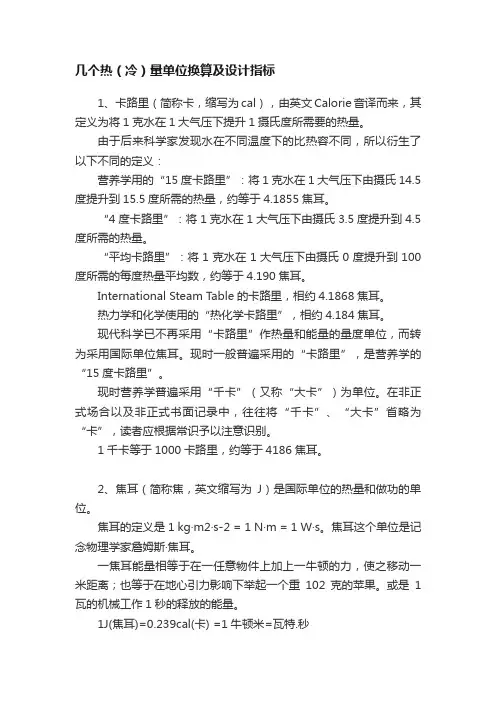 几个热（冷）量单位换算及设计指标

1、卡路里（简称卡，缩写为 cal），由英文 Calorie 音译而来，其定义为将 1 克水在 1 大气压下提升 1 摄氏度所需要的热量。

由于后来科学家发现水在不同温度下的比热容不同，所以衍生了以下不同的定义：

营养学用的“15 度卡路里”：将 1 克水在 1 大气压下由摄氏 14.5 度提升到 15.5 度所需的热量，约等于 4.1855 焦耳。

“4 度卡路里”：将 1 克水在 1 大气压下由摄氏 3.5 度提升到 4.5 度所需的热量。

“平均卡路里”：将 1 克水在 1 大气压下由摄氏 0 度提升到 100 度所需的每度热量平均数，约等于 4.190 焦耳。

International Steam Table 的卡路里，相约 4.1868 焦耳。

热力学和化学使用的“热化学卡路里”，相约 4.184 焦耳。

现代科学已不再采用“卡路里”作热量和能量的量度单位，而转为采用国际单位焦耳。现时一般普遍采用的“卡路里”，是营养学的“15 度卡路里”。

现时营养学普遍采用“千卡”（又称“大卡”）为单位。在非正式场合以及非正式书面记录中，往往将“千卡”、“大卡”省略为“卡”，读者应根据常识予以注意识别。

1 千卡等于 1000 卡路里，约等于 4186 焦耳。

2、焦耳（简称焦，英文缩写为 J）是国际单位的热量和做功的单位。

焦耳的定义是 1 kg·m2·s-2 = 1 N·m = 1 W·s。焦耳这个单位是记念物理学家詹姆斯·焦耳。

一焦耳能量相等于在一任意物件上加上一牛顿的力，使之移动一米距离；也等于在地心引力影响下举起一个重 102 克的苹果。或是 1 瓦的机械工作 1 秒的释放的能量。

1J(焦耳)=0.239cal(卡) =1 牛顿米=瓦特.秒